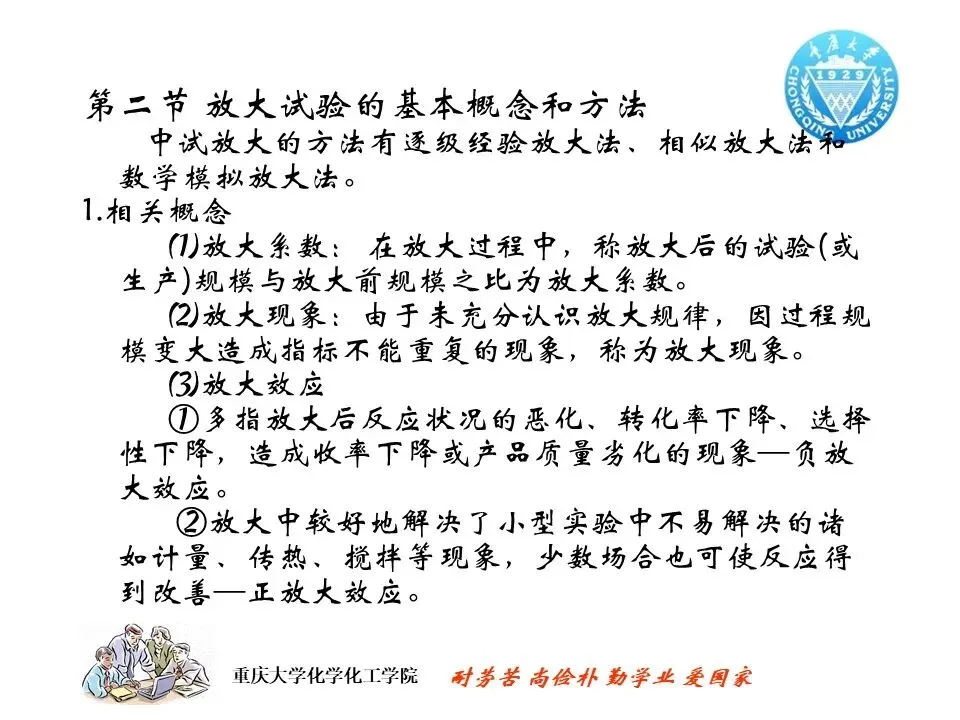 重庆大学
1929
CHONGQING UNIVERSITY

第二节 放大试验的基本概念和方法

中试放大的方法有逐级经验放大法、相似放大法和数学模拟放大法。

1.相关概念

(1)放大系数：在放大过程中，称放大后的试验(或生产)规模与放大前规模之比为放大系数。

(2)放大现象：由于未充分认识放大规律，因过程规模变大造成指标不能重复的现象，称为放大现象。

(3)放大效应

①多指放大后反应状况的恶化、转化率下降、选择性下降，造成收率下降或产品质量劣化的现象—负放大效应。

②放大中较好地解决了小型实验中不易解决的诸如计量、传热、搅拌等现象，少数场合也可使反应得到改善—正放大效应。

重庆大学化学化工学院 耐劳苦 尚俭朴 勤学业 爱国家